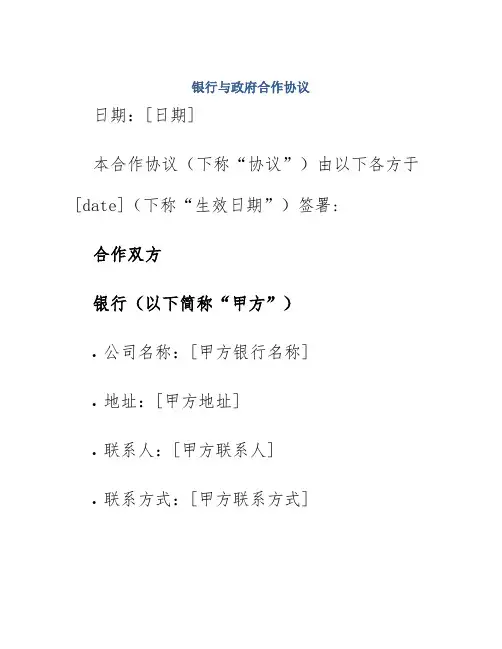 银行与政府合作协议

日期：[日期]

本合作协议（下称“协议”）由以下各方于[date]（下称“生效日期”）签署：

合作双方

银行（以下简称“甲方”）

• 公司名称：[甲方银行名称]

• 地址：[甲方地址]

• 联系人：[甲方联系人]

• 联系方式：[甲方联系方式]